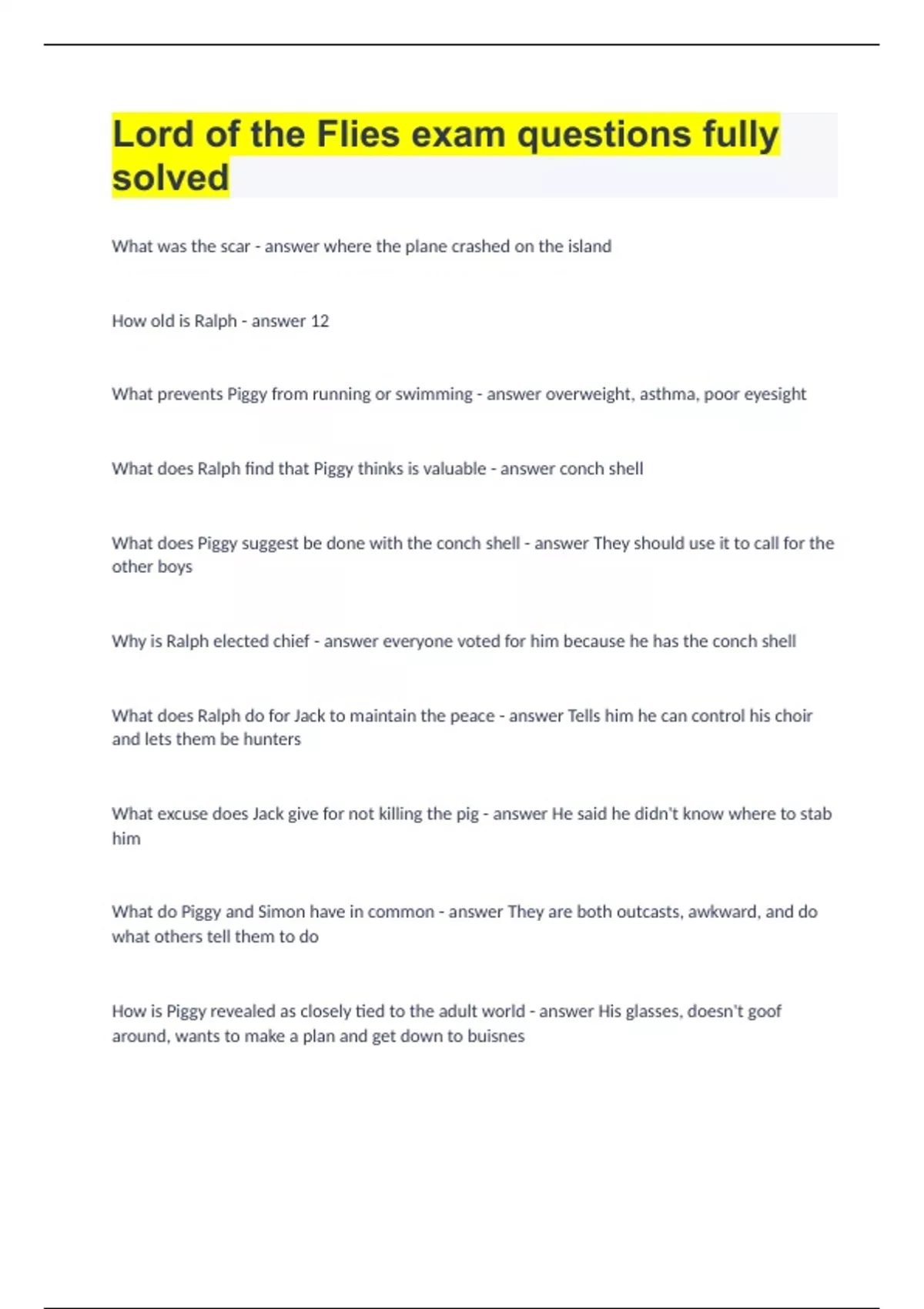 Lord of the Flies exam questions fully solved

What was the scar - answer where the plane crashed on the island

How old is Ralph - answer 12

What prevents Piggy from running or swimming - answer overweight, asthma, poor eyesight

What does Ralph find that Piggy thinks is valuable - answer conch shell

What does Piggy suggest be done with the conch shell - answer They should use it to call for the other boys

Why is Ralph elected chief - answer everyone voted for him because he has the conch shell

What does Ralph do for Jack to maintain the peace - answer Tells him he can control his choir and lets them be hunters

What excuse does Jack give for not killing the pig - answer He said he didn't know where to stab him

What do Piggy and Simon have in common - answer They are both outcasts, awkward, and do what others tell them to do

How is Piggy revealed as closely tied to the adult world - answer His glasses, doesn't goof around, wants to make a plan and get down to buisnes